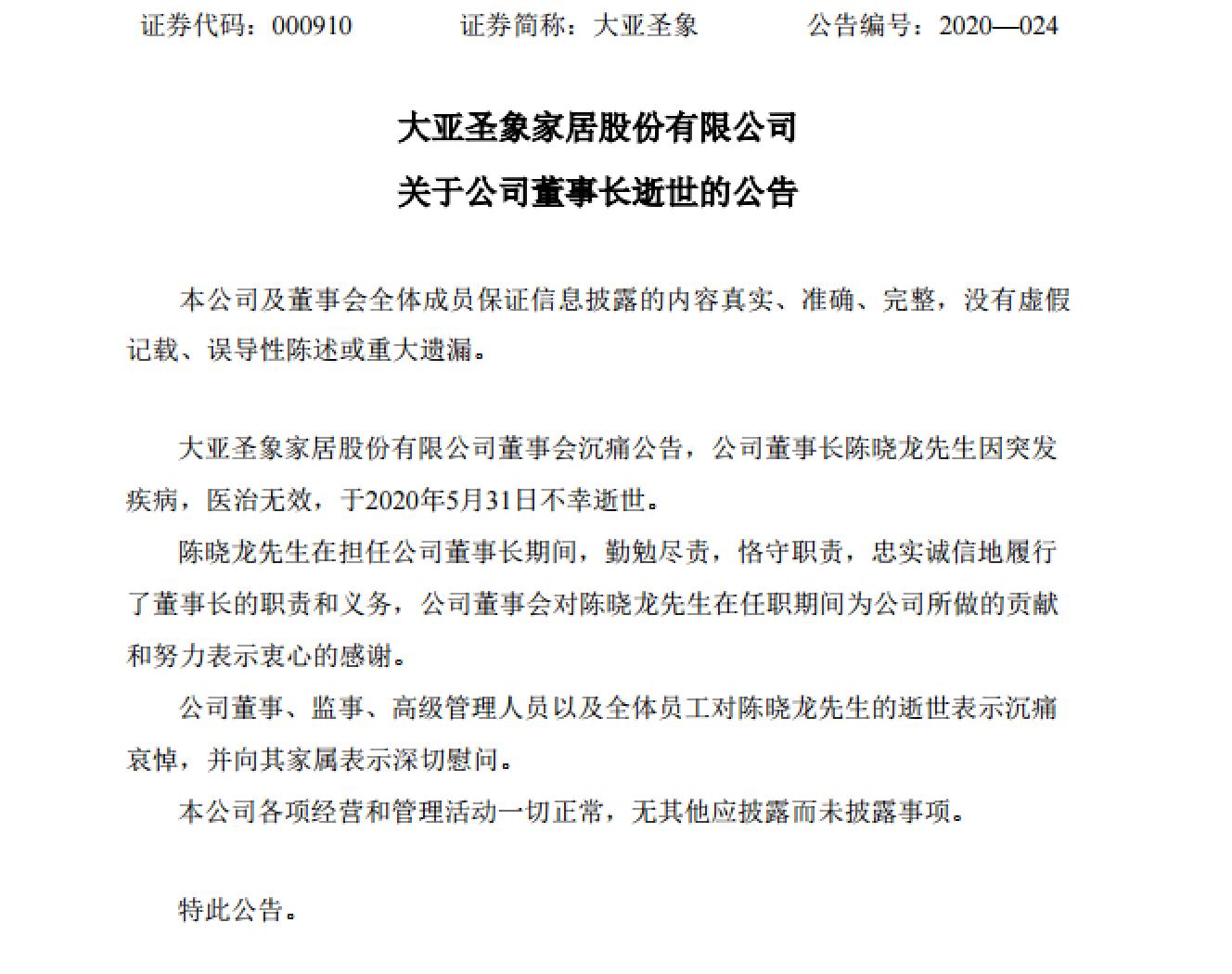 证券代码：000910　　证券简称：大亚圣象　　公告编号：2020—024

大亚圣象家居股份有限公司
关于公司董事长逝世的公告

本公司及董事会全体成员保证信息披露的内容真实、准确、完整，没有虚假记载、误导性陈述或重大遗漏。

大亚圣象家居股份有限公司董事会沉痛公告，公司董事长陈晓龙先生因突发疾病，医治无效，于2020年5月31日不幸逝世。

陈晓龙先生在担任公司董事长期间，勤勉尽责，恪守职责，忠实诚信地履行了董事长的职责和义务，公司董事会对陈晓龙先生在任职期间为公司所做的贡献和努力表示衷心的感谢。

公司董事、监事、高级管理人员以及全体员工对陈晓龙先生的逝世表示沉痛哀悼，并向其家属表示深切慰问。

本公司各项经营和管理活动一切正常，无其他应披露而未披露事项。

特此公告。